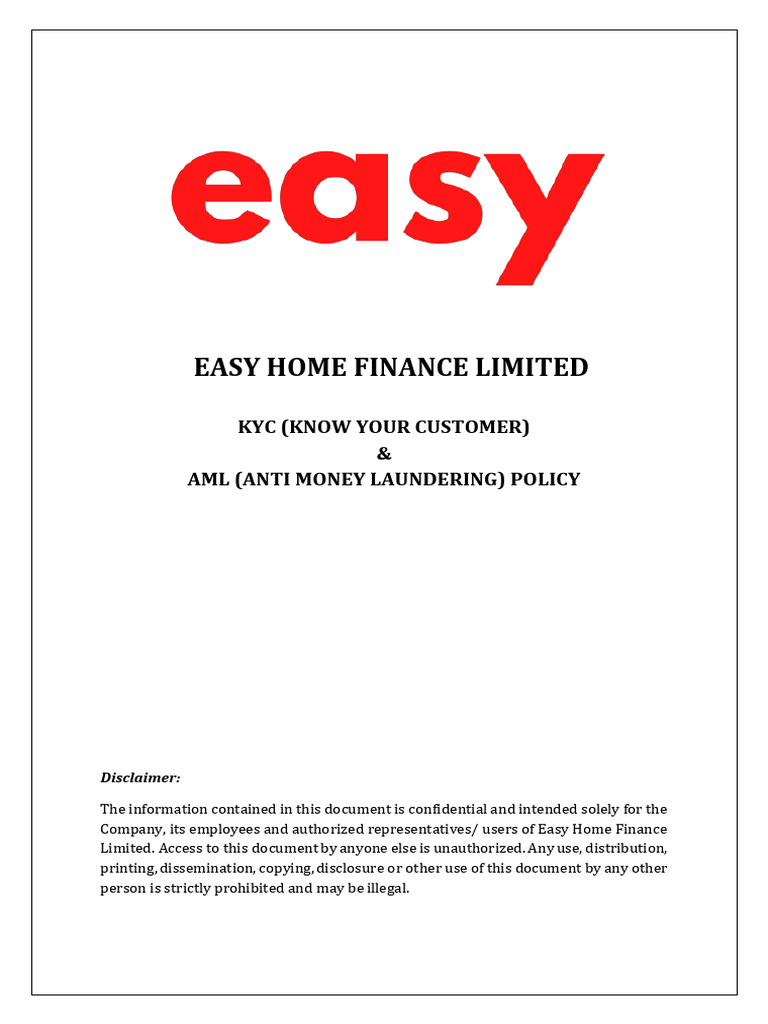 easy

EASY HOME FINANCE LIMITED

KYC (KNOW YOUR CUSTOMER)
&
AML (ANTI MONEY LAUNDERING) POLICY

Disclaimer:

The information contained in this document is confidential and intended solely for the Company, its employees and authorized representatives/ users of Easy Home Finance Limited. Access to this document by anyone else is unauthorized. Any use, distribution, printing, dissemination, copying, disclosure or other use of this document by any other person is strictly prohibited and may be illegal.